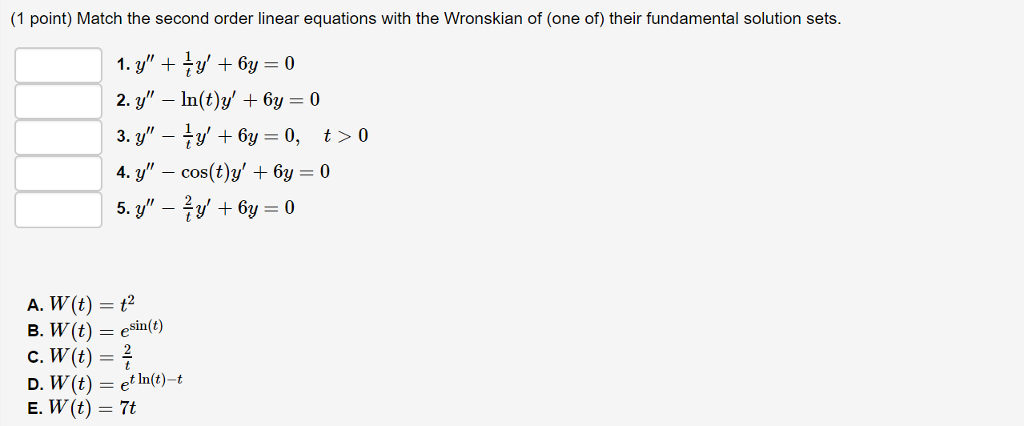 (1 point) Match the second order linear equations with the Wronskian of (one of) their fundamental solution sets.

1. $y'' + \frac{1}{t}y' + 6y = 0$
2. $y'' - \ln(t)y' + 6y = 0$
3. $y'' - \frac{1}{t}y' + 6y = 0, \quad t > 0$
4. $y'' - \cos(t)y' + 6y = 0$
5. $y'' - \frac{2}{t}y' + 6y = 0$

A. $W(t) = t^2$
B. $W(t) = e^{\sin(t)}$
C. $W(t) = \frac{2}{t}$
D. $W(t) = e^{t\ln(t)-t}$
E. $W(t) = 7t$